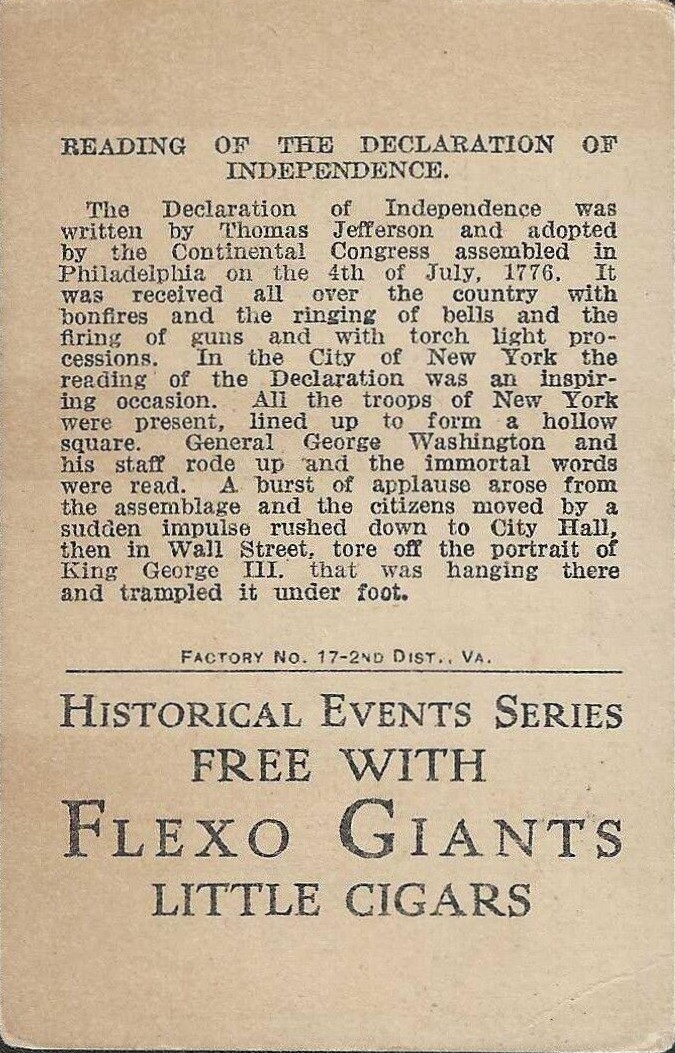 READING OF THE DECLARATION OF INDEPENDENCE.

The Declaration of Independence was written by Thomas Jefferson and adopted by the Continental Congress assembled in Philadelphia on the 4th of July, 1776. It was received all over the country with bonfires and the ringing of bells and the firing of guns and with torch light processions. In the City of New York the reading of the Declaration was an inspiring occasion. All the troops of New York were present, lined up to form a hollow square. General George Washington and his staff rode up and the immortal words were read. A burst of applause arose from the assemblage and the citizens moved by a sudden impulse rushed down to City Hall, then in Wall Street, tore off the portrait of King George III. that was hanging there and trampled it under foot.

FACTORY NO. 17-2ND DIST., VA.

HISTORICAL EVENTS SERIES
FREE WITH
FLEXO GIANTS
LITTLE CIGARS